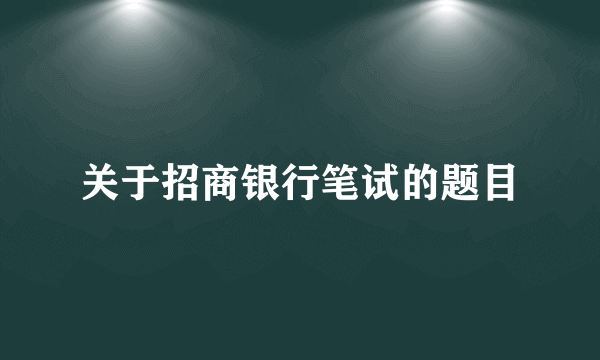 关于招商银行笔试的题目